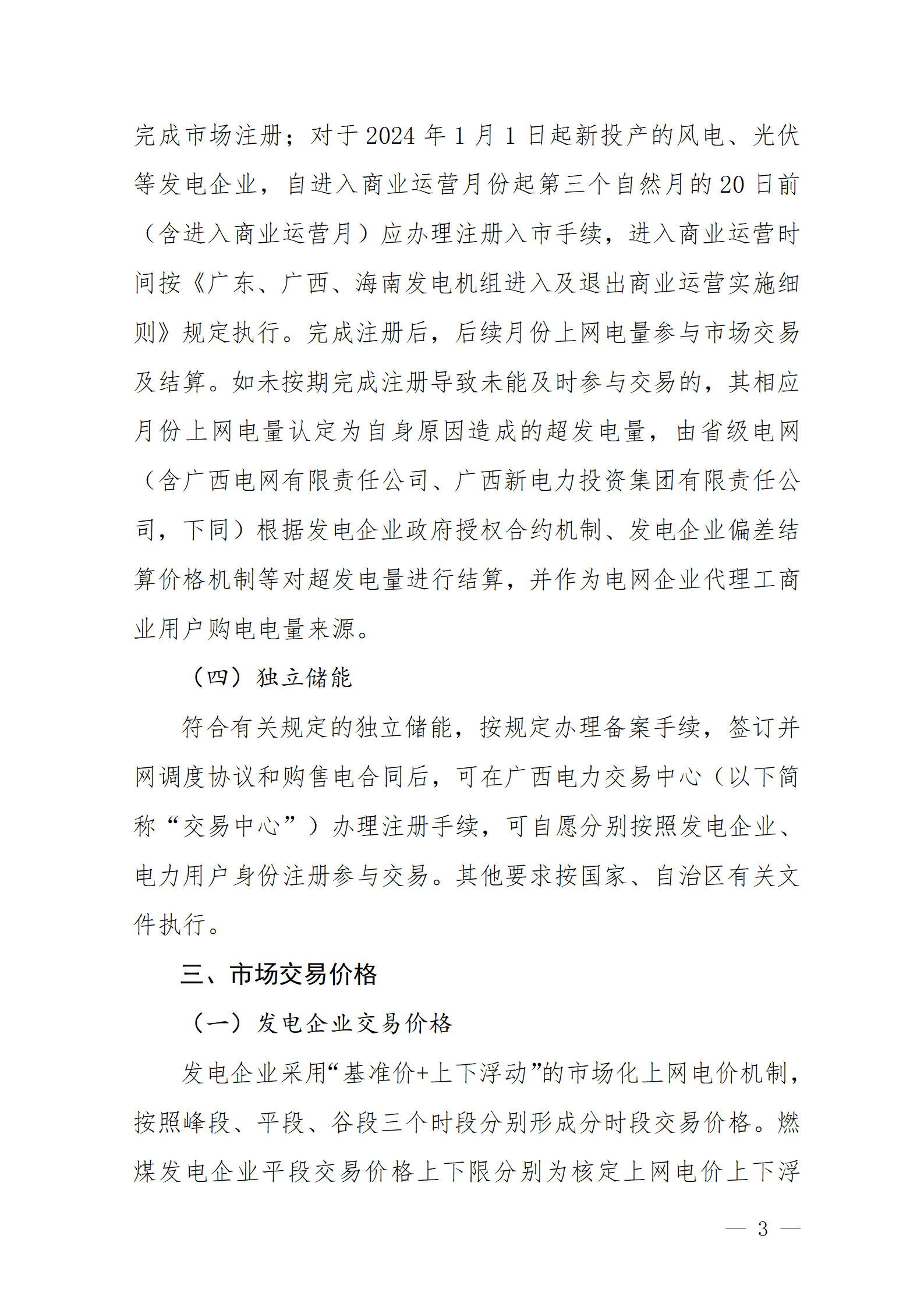 完成市场注册；对于2024年1月1日起新投产的风电、光伏等发电企业，自进入商业运营月份起第三个自然月的20日前（含进入商业运营月）应办理注册入市手续，进入商业运营时间按《广东、广西、海南发电机组进入及退出商业运营实施细则》规定执行。完成注册后，后续月份上网电量参与市场交易及结算。如未按期完成注册导致未能及时参与交易的，其相应月份上网电量认定为自身原因造成的超发电量，由省级电网（含广西电网有限责任公司、广西新电力投资集团有限责任公司，下同）根据发电企业政府授权合约机制、发电企业偏差结算价格机制等对超发电量进行结算，并作为电网企业代理工商业用户购电电量来源。

（四）独立储能

符合有关规定的独立储能，按规定办理备案手续，签订并网调度协议和购售电合同后，可在广西电力交易中心（以下简称“交易中心”）办理注册手续，可自愿分别按照发电企业、电力用户身份注册参与交易。其他要求按国家、自治区有关文件执行。

三、市场交易价格

（一）发电企业交易价格

发电企业采用“基准价+上下浮动”的市场化上网电价机制，按照峰段、平段、谷段三个时段分别形成分时段交易价格。燃煤发电企业平段交易价格上下限分别为核定上网电价上下浮

— 3 —